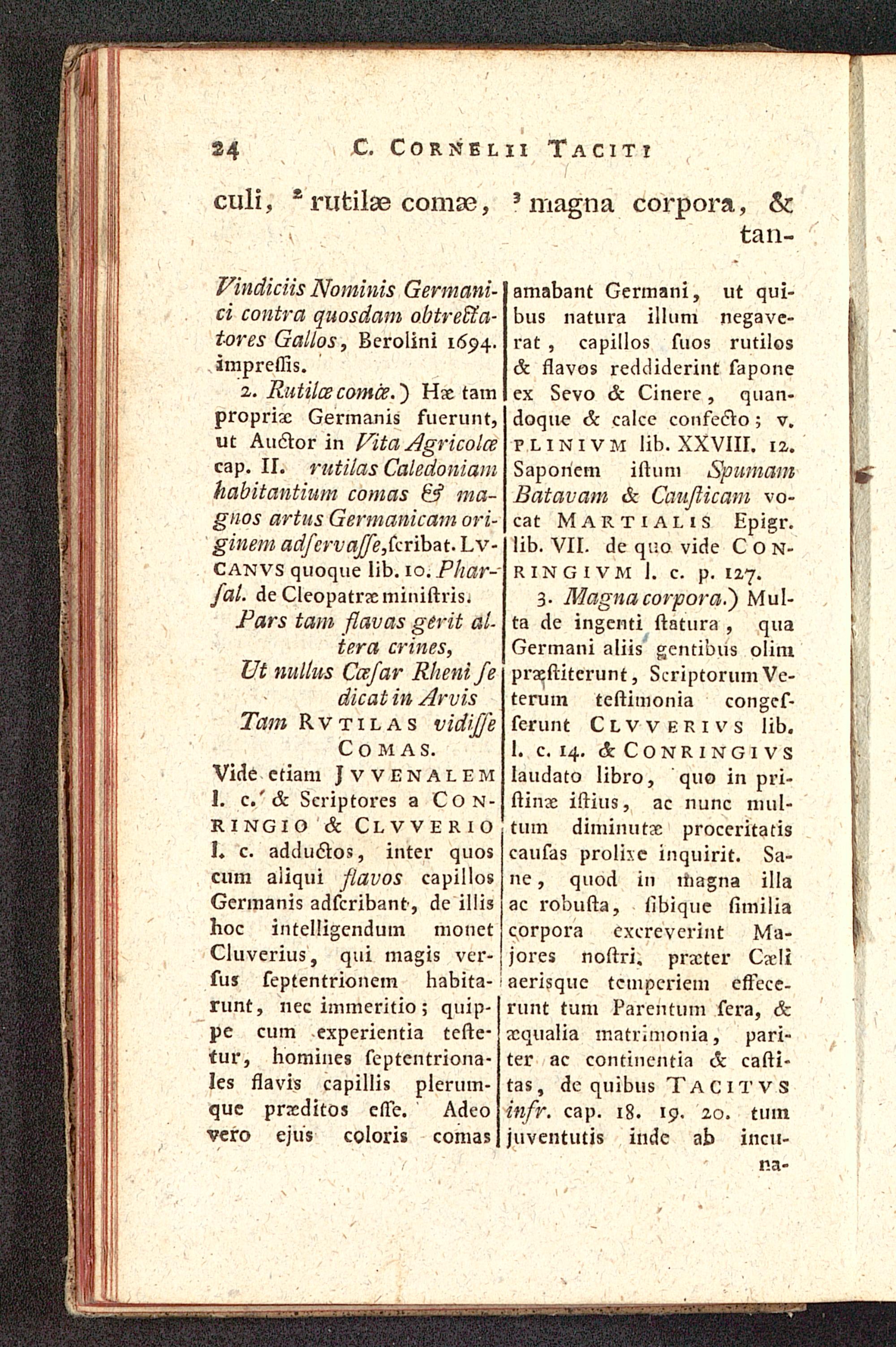 24 C. CORNELII TACITI

culi, ² rutilæ comæ, ³ magna corpora, & tan-

Vindiciis Nominis Germanici contra quosdam obtrectatores Gallos, Berolini 1694. impressis.

2. Rutilæ comæ.) Hæ tam propriæ Germanis fuerunt, ut Auctor in Vita Agricolæ cap. II. rutilas Caledoniam habitantium comas & magnos artus Germanicam originem adservasse, scribat. LVCANVS quoque lib. 10. Pharsal. de Cleopatræ ministris.

Pars tam flavas gerit altera crines,
Ut nullus Cæsar Rheni se dicat in Arvis
Tam RVTILAS vidisse COMAS.

Vide etiam JVVENALEM l. c. & Scriptores a CONRINGIO & CLVVERIO l. c. adductos, inter quos cum aliqui flavos capillos Germanis adscribant, de illis hoc intelligendum monet Cluverius, qui magis versus septentrionem habitarunt, nec immeritio; quippe cum experientia testetur, homines septentrionales flavis capillis plerumque præditos esse. Adeo vero ejus coloris comas amabant Germani, ut quibus natura illum negaverat, capillos suos rutilos & flavos reddiderint sapone ex Sevo & Cinere, quandoque & calce confecto; v. PLINIVM lib. XXVIII. 12. Saponem istum Spumam Batavam & Causticam vocat MARTIALIS Epigr. lib. VII. de quo vide CONRINGIVM l. c. p. 127.

3. Magna corpora.) Multa de ingenti statura, qua Germani aliis gentibus olim præstiterunt, Scriptorum Veterum testimonia congesserunt CLVVERIVS lib. l. c. 14. & CONRINGIVS laudato libro, quo in pristinæ istius, ac nunc multum diminutæ proceritatis causas prolixe inquirit. Sane, quod in magna illa ac robusta, sibique similia corpora excreverint Majores nostri, præter Cæli aerisque temperiem effecerunt tum Parentum sera, & æqualia matrimonia, pariter ac continentia & castitas, de quibus TACITVS infr. cap. 18. 19. 20. tum juventutis inde ab incuna-